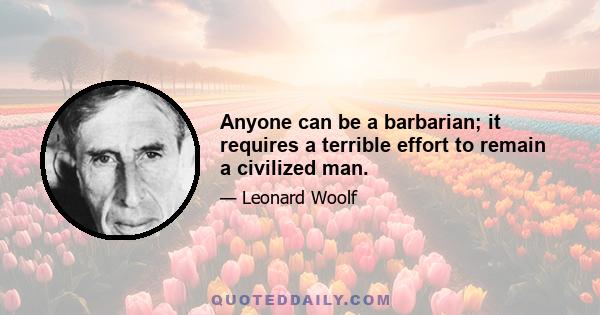 Anyone can be a barbarian; it requires a terrible effort to remain a civilized man.

— Leonard Woolf

QUOTEDDAILY.COM